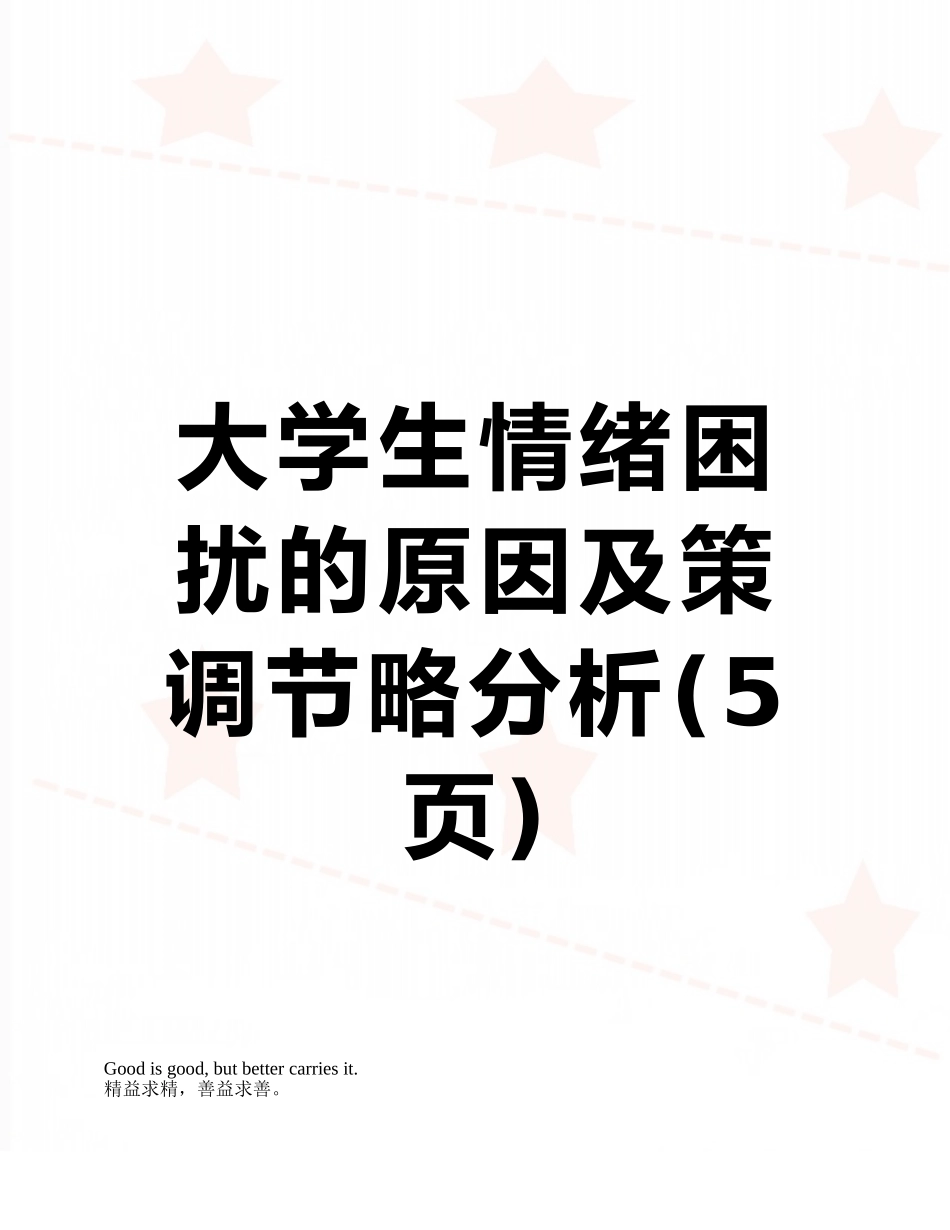 大学生情绪困扰的原因及策调节略分析(5页)

Good is good, but better carries it.
精益求精，善益求善。